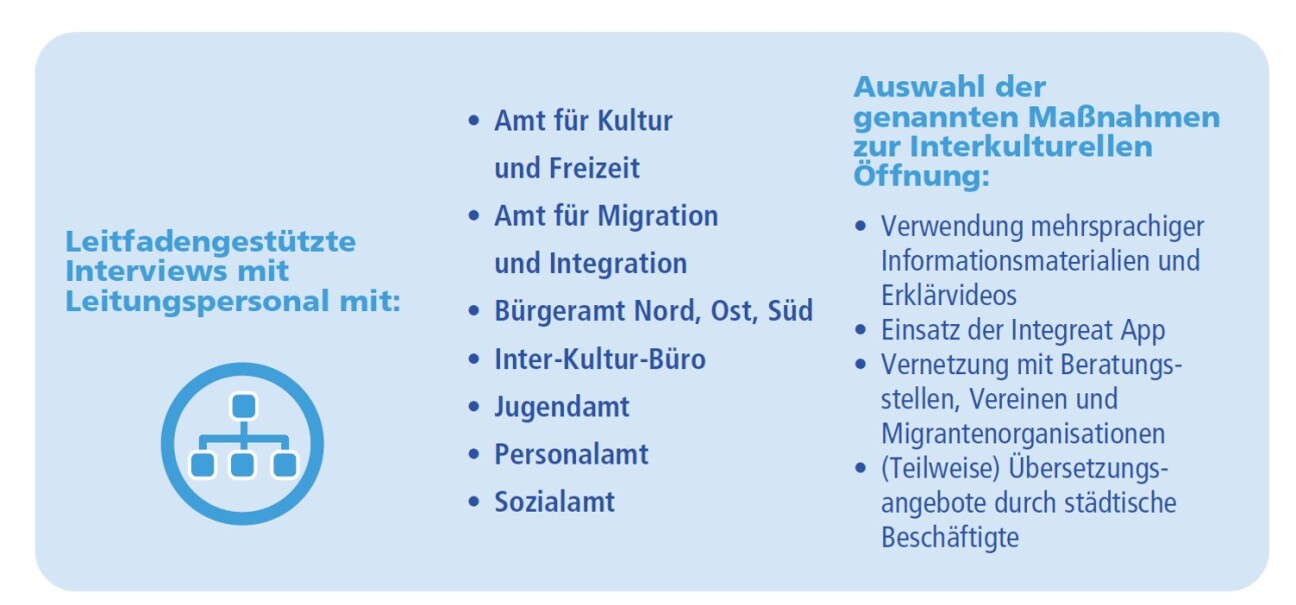 Leitfadengestützte Interviews mit Leitungspersonal mit:

• Amt für Kultur und Freizeit
• Amt für Migration und Integration
• Bürgeramt Nord, Ost, Süd
• Inter-Kultur-Büro
• Jugendamt
• Personalamt
• Sozialamt

Auswahl der genannten Maßnahmen zur Interkulturellen Öffnung:

• Verwendung mehrsprachiger Informationsmaterialien und Erklärvideos
• Einsatz der Integreat App
• Vernetzung mit Beratungsstellen, Vereinen und Migrantenorganisationen
• (Teilweise) Übersetzungsangebote durch städtische Beschäftigte